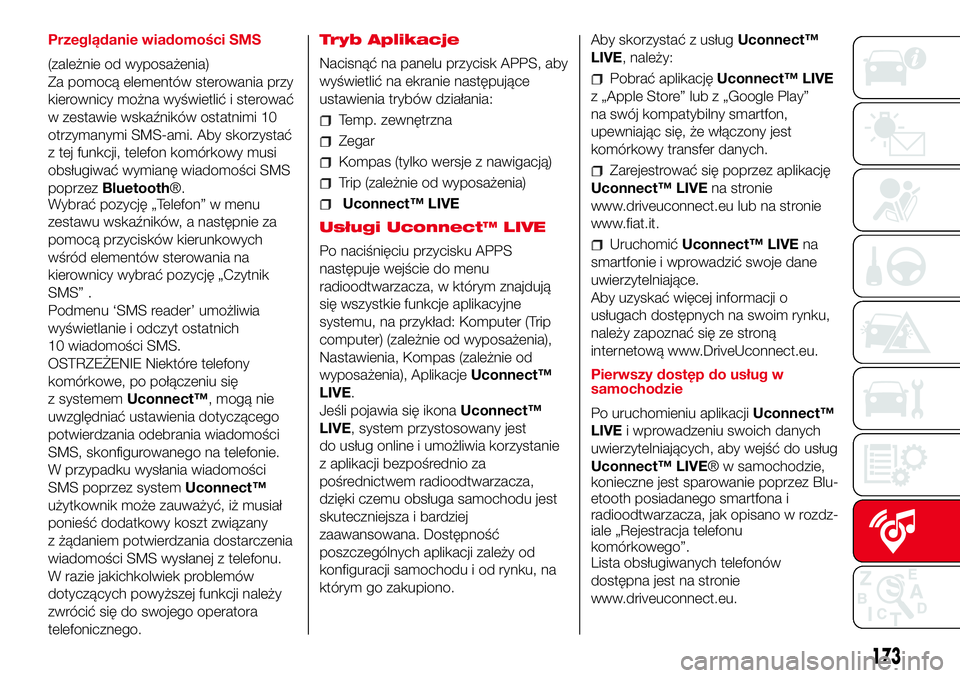 Przeglądanie wiadomości SMS

(zależnie od wyposażenia)
Za pomocą elementów sterowania przy kierownicy można wyświetlić i sterować w zestawie wskaźników ostatnimi 10 otrzymanymi SMS-ami. Aby skorzystać z tej funkcji, telefon komórkowy musi obsługiwać wymianę wiadomości SMS poprzez Bluetooth®.
Wybrać pozycję „Telefon” w menu zestawu wskaźników, a następnie za pomocą przycisków kierunkowych wśród elementów sterowania na kierownicy wybrać pozycję „Czytnik SMS” .
Podmenu ‘SMS reader’ umożliwia wyświetlanie i odczyt ostatnich 10 wiadomości SMS.
OSTRZEŻENIE Niektóre telefony komórkowe, po połączeniu się z systemem Uconnect™, mogą nie uwzględniać ustawienia dotyczącego potwierdzania odebrania wiadomości SMS, skonfigurowanego na telefonie. W przypadku wysłania wiadomości SMS poprzez system Uconnect™ użytkownik może zauważyć, iż musiał ponieść dodatkowy koszt związany z żądaniem potwierdzania dostarczenia wiadomości SMS wysłanej z telefonu. W razie jakichkolwiek problemów dotyczących powyższej funkcji należy zwrócić się do swojego operatora telefonicznego.

Tryb Aplikacje

Nacisnąć na panelu przycisk APPS, aby wyświetlić na ekranie następujące ustawienia trybów działania:

Temp. zewnętrzna

Zegar

Kompas (tylko wersje z nawigacją)

Trip (zależnie od wyposażenia)

Uconnect™ LIVE

Usługi Uconnect™ LIVE

Po naciśnięciu przycisku APPS następuje wejście do menu radioodtwarzacza, w którym znajdują się wszystkie funkcje aplikacyjne systemu, na przykład: Komputer (Trip computer) (zależnie od wyposażenia), Nastawienia, Kompas (zależnie od wyposażenia), Aplikacje Uconnect™ LIVE.
Jeśli pojawia się ikona Uconnect™ LIVE, system przystosowany jest do usług online i umożliwia korzystanie z aplikacji bezpośrednio za pośrednictwem radioodtwarzacza, dzięki czemu obsługa samochodu jest skuteczniejsza i bardziej zaawansowana. Dostępność poszczególnych aplikacji zależy od konfiguracji samochodu i od rynku, na którym go zakupiono.

Aby skorzystać z usług Uconnect™ LIVE, należy:

Pobrać aplikację Uconnect™ LIVE z „Apple Store” lub z „Google Play” na swój kompatybilny smartfon, upewniając się, że włączony jest komórkowy transfer danych.

Zarejestrować się poprzez aplikację Uconnect™ LIVE na stronie www.driveuconnect.eu lub na stronie www.fiat.it.

Uruchomić Uconnect™ LIVE na smartfonie i wprowadzić swoje dane uwierzytelniające.
Aby uzyskać więcej informacji o usługach dostępnych na swoim rynku, należy zapoznać się ze stroną internetową www.DriveUconnect.eu.

Pierwszy dostęp do usług w samochodzie

Po uruchomieniu aplikacji Uconnect™ LIVE i wprowadzeniu swoich danych uwierzytelniających, aby wejść do usług Uconnect™ LIVE® w samochodzie, konieczne jest sparowanie poprzez Bluetooth posiadanego smartfona i radioodtwarzacza, jak opisano w rozdziale „Rejestracja telefonu komórkowego”.
Lista obsługiwanych telefonów dostępna jest na stronie www.driveuconnect.eu.

173

carmanualsonline.info